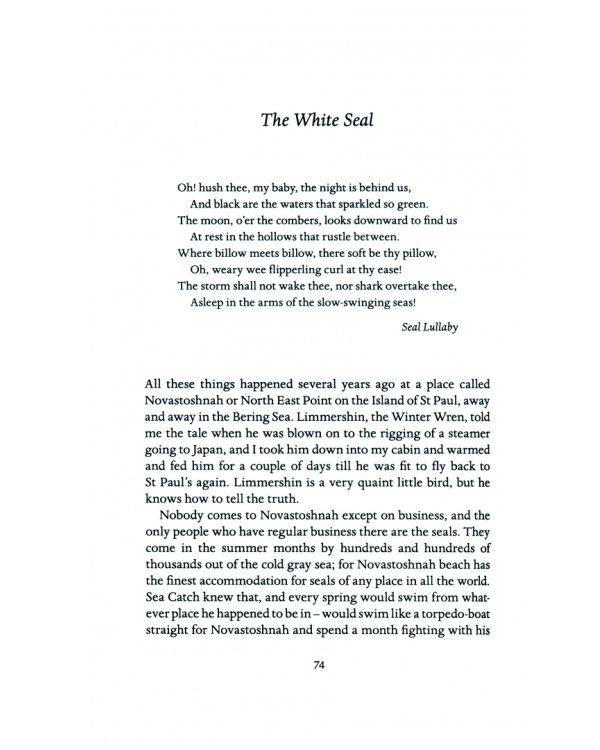 The White Seal

Oh! hush thee, my baby, the night is behind us,
And black are the waters that sparkled so green.
The moon, o'er the combers, looks downward to find us
At rest in the hollows that rustle between.
Where billow meets billow, there soft be thy pillow,
Oh, weary wee flipperling curl at thy ease!
The storm shall not wake thee, nor shark overtake thee,
Asleep in the arms of the slow-swinging seas!

Seal Lullaby

All these things happened several years ago at a place called Novastoshnah or North East Point on the Island of St Paul, away and away in the Bering Sea. Limmershin, the Winter Wren, told me the tale when he was blown on to the rigging of a steamer going to Japan, and I took him down into my cabin and warmed and fed him for a couple of days till he was fit to fly back to St Paul's again. Limmershin is a very quaint little bird, but he knows how to tell the truth.

Nobody comes to Novastoshnah except on business, and the only people who have regular business there are the seals. They come in the summer months by hundreds and hundreds of thousands out of the cold gray sea; for Novastoshnah beach has the finest accommodation for seals of any place in all the world. Sea Catch knew that, and every spring would swim from whatever place he happened to be in – would swim like a torpedo-boat straight for Novastoshnah and spend a month fighting with his

74